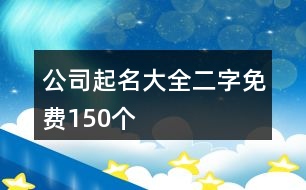 公司起名大全二字免费150个